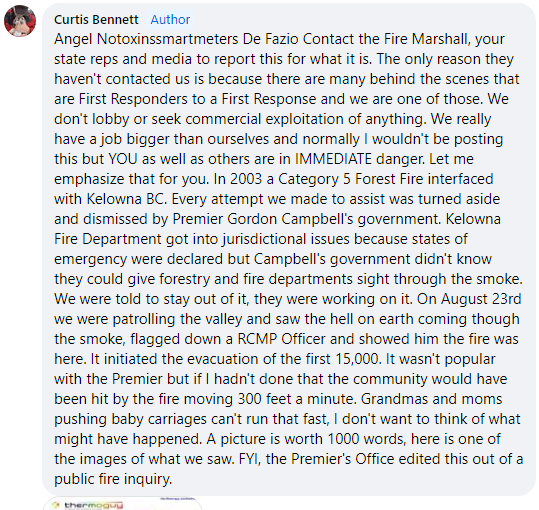 Curtis Bennett Author

Angel Notoxinssmartmeters De Fazio Contact the Fire Marshall, your state reps and media to report this for what it is. The only reason they haven't contacted us is because there are many behind the scenes that are First Responders to a First Response and we are one of those. We don't lobby or seek commercial exploitation of anything. We really have a job bigger than ourselves and normally I wouldn't be posting this but YOU as well as others are in IMMEDIATE danger. Let me emphasize that for you. In 2003 a Category 5 Forest Fire interfaced with Kelowna BC. Every attempt we made to assist was turned aside and dismissed by Premier Gordon Campbell's government. Kelowna Fire Department got into jurisdictional issues because states of emergency were declared but Campbell's government didn't know they could give forestry and fire departments sight through the smoke. We were told to stay out of it, they were working on it. On August 23rd we were patrolling the valley and saw the hell on earth coming though the smoke, flagged down a RCMP Officer and showed him the fire was here. It initiated the evacuation of the first 15,000. It wasn't popular with the Premier but if I hadn't done that the community would have been hit by the fire moving 300 feet a minute. Grandmas and moms pushing baby carriages can't run that fast, I don't want to think of what might have happened. A picture is worth 1000 words, here is one of the images of what we saw. FYI, the Premier's Office edited this out of a public fire inquiry.

thermoguy